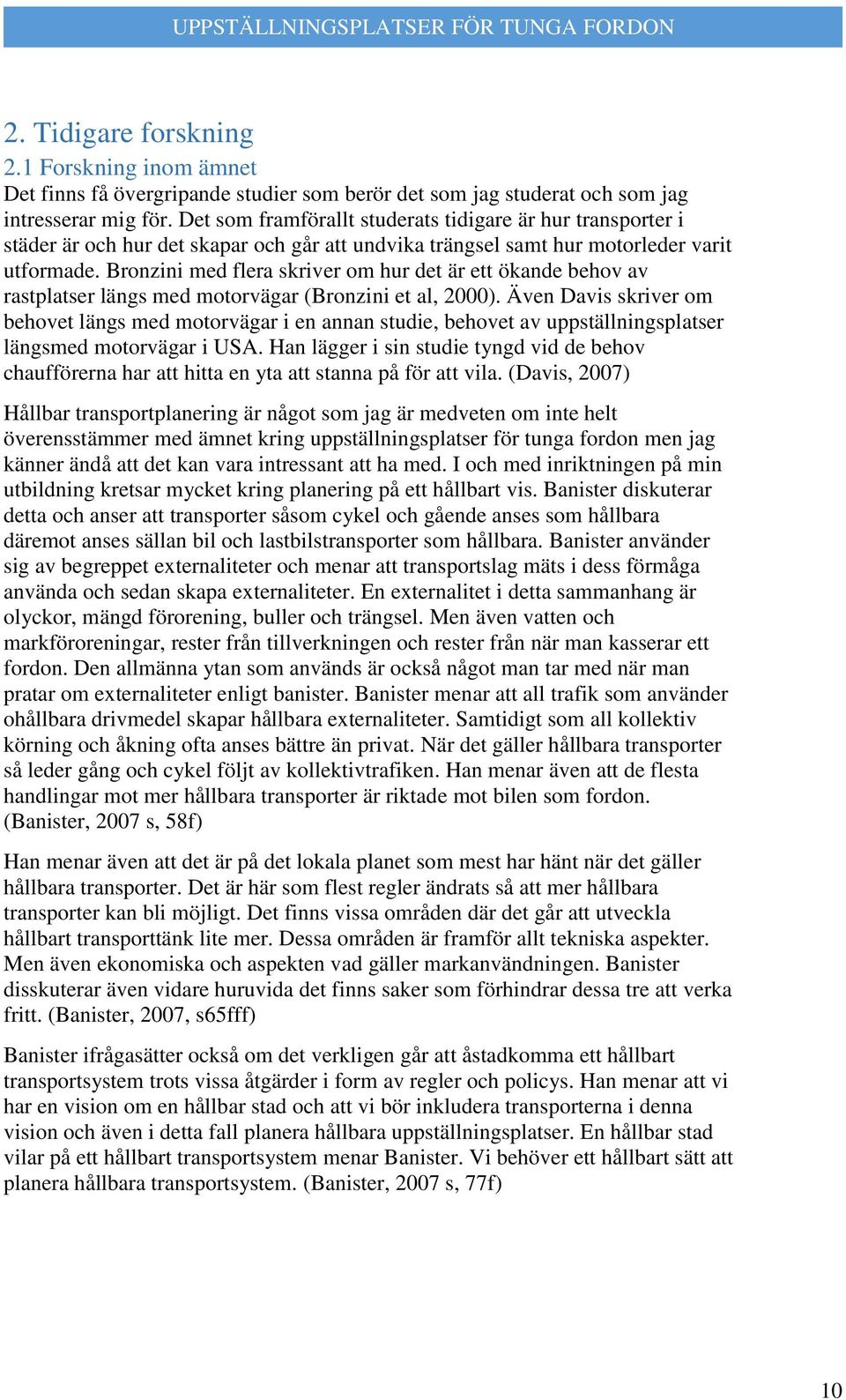 UPPSTÄLLNINGSPLATSER FÖR TUNGA FORDON

2. Tidigare forskning

2.1 Forskning inom ämnet

Det finns få övergripande studier som berör det som jag studerat och som jag intresserar mig för. Det som framförallt studerats tidigare är hur transporter i städer är och hur det skapar och går att undvika trängsel samt hur motorleder varit utformade. Bronzini med flera skriver om hur det är ett ökande behov av rastplatser längs med motorvägar (Bronzini et al, 2000). Även Davis skriver om behovet längs med motorvägar i en annan studie, behovet av uppställningsplatser längsmed motorvägar i USA. Han lägger i sin studie tyngd vid de behov chaufförerna har att hitta en yta att stanna på för att vila. (Davis, 2007)

Hållbar transportplanering är något som jag är medveten om inte helt överensstämmer med ämnet kring uppställningsplatser för tunga fordon men jag känner ändå att det kan vara intressant att ha med. I och med inriktningen på min utbildning kretsar mycket kring planering på ett hållbart vis. Banister diskuterar detta och anser att transporter såsom cykel och gående anses som hållbara däremot anses sällan bil och lastbilstransporter som hållbara. Banister använder sig av begreppet externaliteter och menar att transportslag mäts i dess förmåga använda och sedan skapa externaliteter. En externalitet i detta sammanhang är olyckor, mängd förorening, buller och trängsel. Men även vatten och markföroreningar, rester från tillverkningen och rester från när man kasserar ett fordon. Den allmänna ytan som används är också något man tar med när man pratar om externaliteter enligt banister. Banister menar att all trafik som använder ohållbara drivmedel skapar hållbara externaliteter. Samtidigt som all kollektiv körning och åkning ofta anses bättre än privat. När det gäller hållbara transporter så leder gång och cykel följt av kollektivtrafiken. Han menar även att de flesta handlingar mot mer hållbara transporter är riktade mot bilen som fordon. (Banister, 2007 s, 58f)

Han menar även att det är på det lokala planet som mest har hänt när det gäller hållbara transporter. Det är här som flest regler ändrats så att mer hållbara transporter kan bli möjligt. Det finns vissa områden där det går att utveckla hållbart transporttänk lite mer. Dessa områden är framför allt tekniska aspekter. Men även ekonomiska och aspekten vad gäller markanvändningen. Banister disskuterar även vidare huruvida det finns saker som förhindrar dessa tre att verka fritt. (Banister, 2007, s65fff)

Banister ifrågasätter också om det verkligen går att åstadkomma ett hållbart transportsystem trots vissa åtgärder i form av regler och policys. Han menar att vi har en vision om en hållbar stad och att vi bör inkludera transporterna i denna vision och även i detta fall planera hållbara uppställningsplatser. En hållbar stad vilar på ett hållbart transportsystem menar Banister. Vi behöver ett hållbart sätt att planera hållbara transportsystem. (Banister, 2007 s, 77f)

10